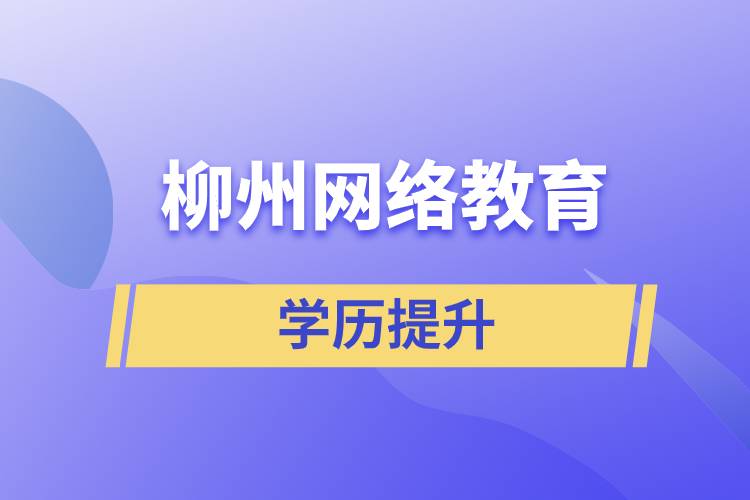 柳州网络教育

学历提升